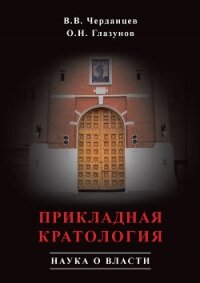 В.В. Черданцев
О.Н. Глазунов

ПРИКЛАДНАЯ КРАТОЛОГИЯ

НАУКА О ВЛАСТИ